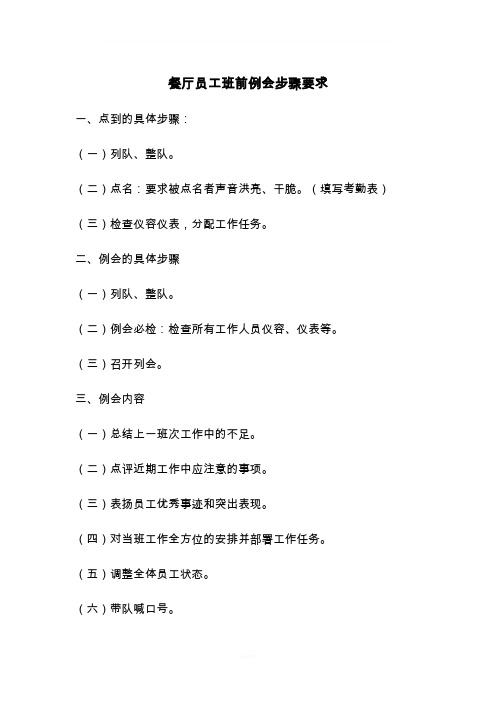 餐厅员工班前例会步骤要求

一、点到的具体步骤：

（一）列队、整队。

（二）点名：要求被点名者声音洪亮、干脆。（填写考勤表）

（三）检查仪容仪表，分配工作任务。

二、例会的具体步骤

（一）列队、整队。

（二）例会必检：检查所有工作人员仪容、仪表等。

（三）召开列会。

三、例会内容

（一）总结上一班次工作中的不足。

（二）点评近期工作中应注意的事项。

（三）表扬员工优秀事迹和突出表现。

（四）对当班工作全方位的安排并部署工作任务。

（五）调整全体员工状态。

（六）带队喊口号。